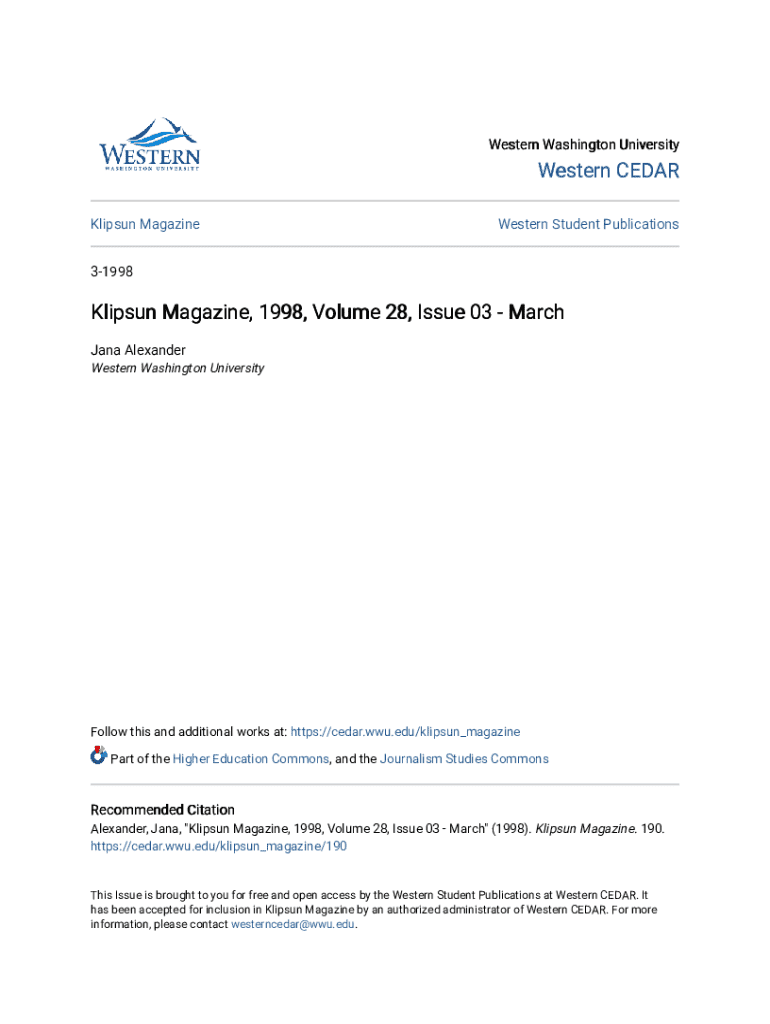 WESTERN
WASHINGTON UNIVERSITY

Western Washington University

Western CEDAR

Klipsun Magazine

Western Student Publications

3-1998

Klipsun Magazine, 1998, Volume 28, Issue 03 - March

Jana Alexander
Western Washington University

Follow this and additional works at: https://cedar.wwu.edu/klipsun_magazine

Part of the Higher Education Commons, and the Journalism Studies Commons

Recommended Citation
Alexander, Jana, "Klipsun Magazine, 1998, Volume 28, Issue 03 - March" (1998). Klipsun Magazine. 190. https://cedar.wwu.edu/klipsun_magazine/190

This Issue is brought to you for free and open access by the Western Student Publications at Western CEDAR. It has been accepted for inclusion in Klipsun Magazine by an authorized administrator of Western CEDAR. For more information, please contact westerncedar@wwu.edu.